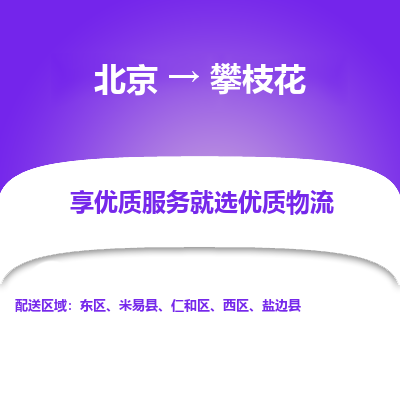 北京 → 攀枝花

享优质服务就选优质物流

配送区域：东区、米易县、仁和区、西区、盐边县